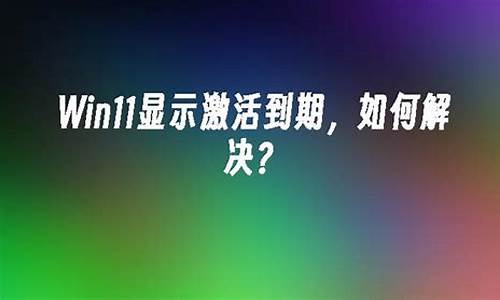 Win11显示激活到期，如何解决？